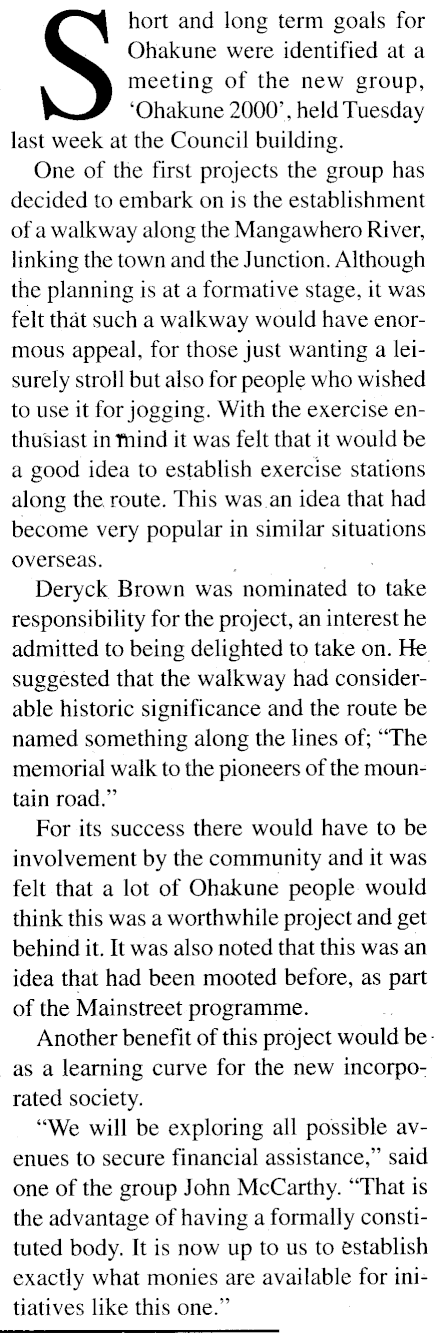 Short and long term goals for Ohakune were identified at a meeting of the new group, 'Ohakune 2000', held Tuesday last week at the Council building.

One of the first projects the group has decided to embark on is the establishment of a walkway along the Mangawhero River, linking the town and the Junction. Although the planning is at a formative stage, it was felt that such a walkway would have enormous appeal, for those just wanting a leisurely stroll but also for people who wished to use it for jogging. With the exercise enthusiast in mind it was felt that it would be a good idea to establish exercise stations along the route. This was an idea that had become very popular in similar situations overseas.

Deryck Brown was nominated to take responsibility for the project, an interest he admitted to being delighted to take on. He suggested that the walkway had considerable historic significance and the route be named something along the lines of; "The memorial walk to the pioneers of the mountain road."

For its success there would have to be involvement by the community and it was felt that a lot of Ohakune people would think this was a worthwhile project and get behind it. It was also noted that this was an idea that had been mooted before, as part of the Mainstreet programme.

Another benefit of this project would be as a learning curve for the new incorporated society.

"We will be exploring all possible avenues to secure financial assistance," said one of the group John McCarthy. "That is the advantage of having a formally constituted body. It is now up to us to establish exactly what monies are available for initiatives like this one."